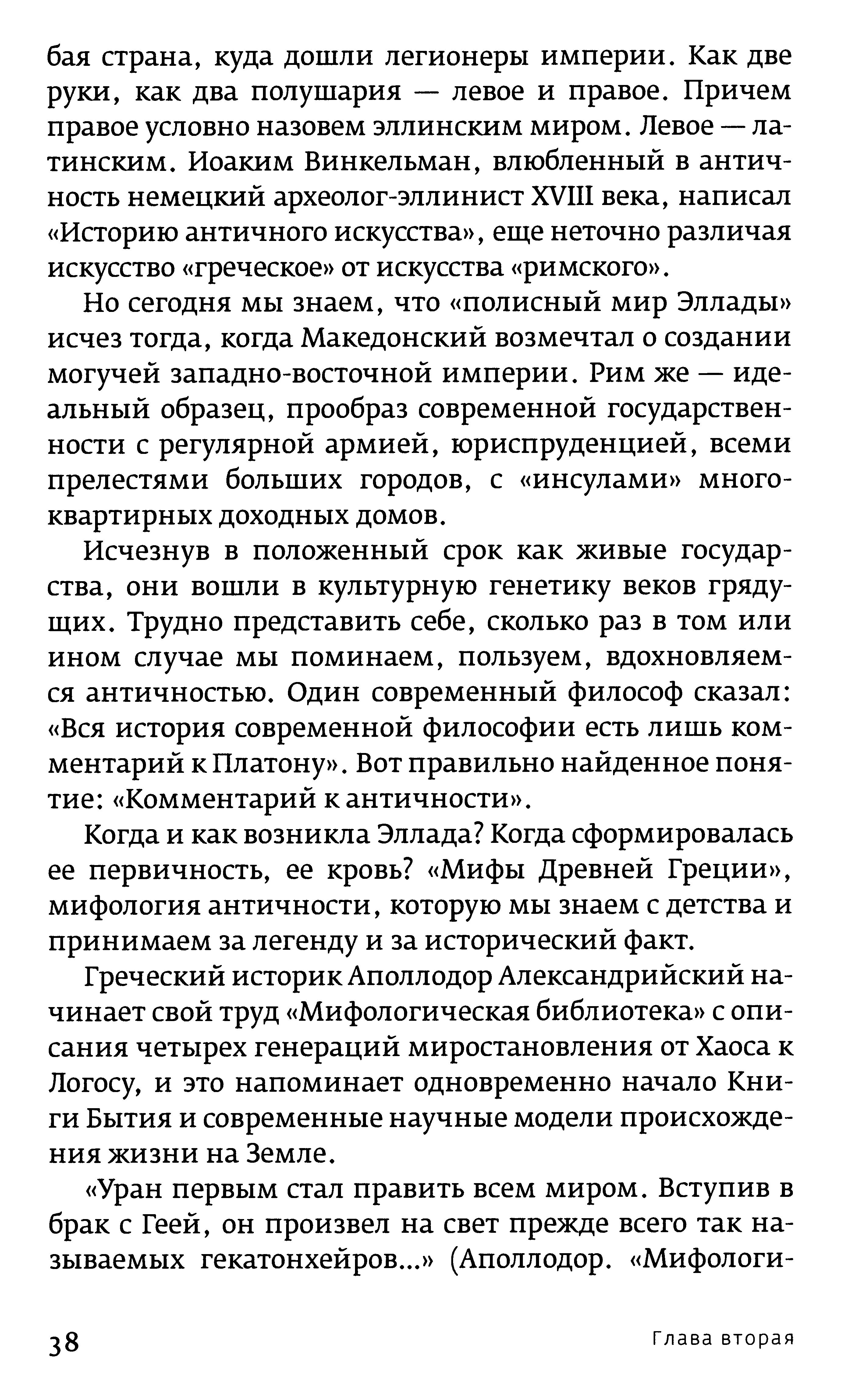 бая страна, куда дошли легионеры империи. Как две руки, как два полушария — левое и правое. Причем правое условно назовем эллинским миром. Левое — латинским. Иоаким Винкельман, влюбленный в античность немецкий археолог-эллинист XVIII века, написал «Историю античного искусства», еще неточно различая искусство «греческое» от искусства «римского».

Но сегодня мы знаем, что «полисный мир Эллады» исчез тогда, когда Македонский возмечтал о создании могучей западно-восточной империи. Рим же — идеальный образец, прообраз современной государственности с регулярной армией, юриспруденцией, всеми прелестями больших городов, с «инсулами» многоквартирных доходных домов.

Исчезнув в положенный срок как живые государства, они вошли в культурную генетику веков грядущих. Трудно представить себе, сколько раз в том или ином случае мы поминаем, пользуем, вдохновляемся античностью. Один современный философ сказал: «Вся история современной философии есть лишь комментарий к Платону». Вот правильно найденное понятие: «Комментарий к античности».

Когда и как возникла Эллада? Когда сформировалась ее первичность, ее кровь? «Мифы Древней Греции», мифология античности, которую мы знаем с детства и принимаем за легенду и за исторический факт.

Греческий историк Аполлодор Александрийский начинает свой труд «Мифологическая библиотека» с описания четырех генераций миростановления от Хаоса к Логосу, и это напоминает одновременно начало Книги Бытия и современные научные модели происхождения жизни на Земле.

«Уран первым стал править всем миром. Вступив в брак с Геей, он произвел на свет прежде всего так называемых гекатонхейров...» (Аполлодор. «Мифологи-

38 Глава вторая